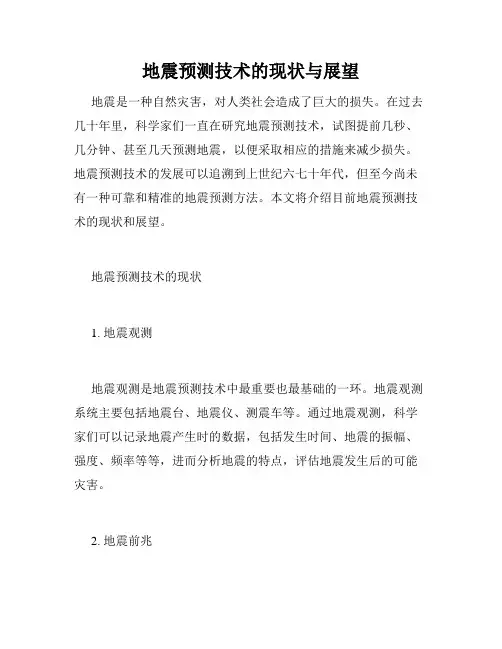 地震预测技术的现状与展望

地震是一种自然灾害，对人类社会造成了巨大的损失。在过去几十年里，科学家们一直在研究地震预测技术，试图提前几秒、几分钟、甚至几天预测地震，以便采取相应的措施来减少损失。地震预测技术的发展可以追溯到上世纪六七十年代，但至今尚未有一种可靠和精准的地震预测方法。本文将介绍目前地震预测技术的现状和展望。

地震预测技术的现状

1. 地震观测

地震观测是地震预测技术中最重要也最基础的一环。地震观测系统主要包括地震台、地震仪、测震车等。通过地震观测，科学家们可以记录地震产生时的数据，包括发生时间、地震的振幅、强度、频率等等，进而分析地震的特点，评估地震发生后的可能灾害。

2. 地震前兆